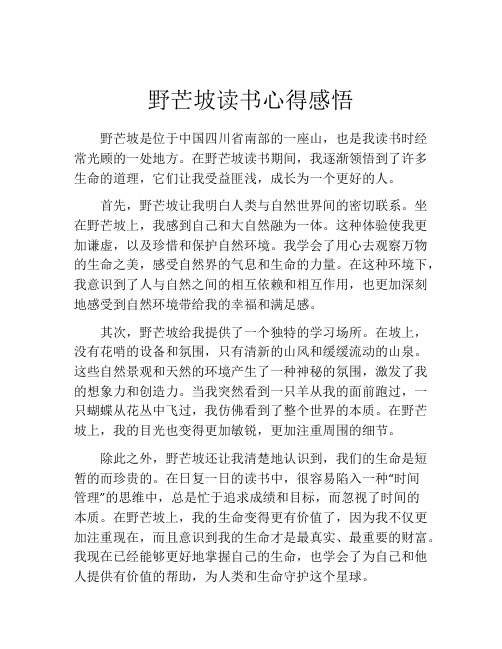 野芒坡读书心得感悟

野芒坡是位于中国四川省南部的一座山，也是我读书时经常光顾的一处地方。在野芒坡读书期间，我逐渐领悟到了许多生命的道理，它们让我受益匪浅，成长为一个更好的人。

首先，野芒坡让我明白人类与自然世界间的密切联系。坐在野芒坡上，我感到自己和大自然融为一体。这种体验使我更加谦虚，以及珍惜和保护自然环境。我学会了用心去观察万物的生命之美，感受自然界的气息和生命的力量。在这种环境下，我意识到了人与自然之间的相互依赖和相互作用，也更加深刻地感受到自然环境带给我的幸福和满足感。

其次，野芒坡给我提供了一个独特的学习场所。在坡上，没有花哨的设备和氛围，只有清新的山风和缓缓流动的山泉。这些自然景观和天然的环境产生了一种神秘的氛围，激发了我的想象力和创造力。当我突然看到一只羊从我的面前跑过，一只蝴蝶从花丛中飞过，我仿佛看到了整个世界的本质。在野芒坡上，我的目光也变得更加敏锐，更加注重周围的细节。

除此之外，野芒坡还让我清楚地认识到，我们的生命是短暂的而珍贵的。在日复一日的读书中，很容易陷入一种“时间管理”的思维中，总是忙于追求成绩和目标，而忽视了时间的本质。在野芒坡上，我的生命变得更有价值了，因为我不仅更加注重现在，而且意识到我的生命才是最真实、最重要的财富。我现在已经能够更好地掌握自己的生命，也学会了为自己和他人提供有价值的帮助，为人类和生命守护这个星球。